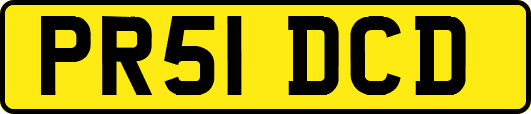 PR51 DCD